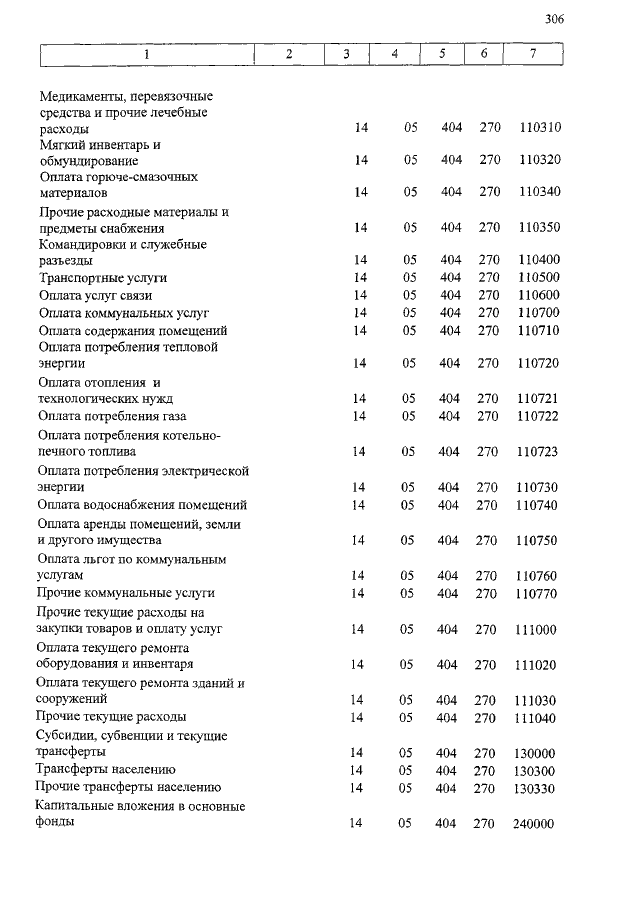 306

| 1 | 2 | 3 | 4 | 5 | 6 | 7 |
|---|---|---|---|---|---|---|
| Медикаменты, перевязочные средства и прочие лечебные расходы | | 14 | 05 | 404 | 270 | 110310 |
| Мягкий инвентарь и обмундирование | | 14 | 05 | 404 | 270 | 110320 |
| Оплата горюче-смазочных материалов | | 14 | 05 | 404 | 270 | 110340 |
| Прочие расходные материалы и предметы снабжения | | 14 | 05 | 404 | 270 | 110350 |
| Командировки и служебные разъезды | | 14 | 05 | 404 | 270 | 110400 |
| Транспортные услуги | | 14 | 05 | 404 | 270 | 110500 |
| Оплата услуг связи | | 14 | 05 | 404 | 270 | 110600 |
| Оплата коммунальных услуг | | 14 | 05 | 404 | 270 | 110700 |
| Оплата содержания помещений | | 14 | 05 | 404 | 270 | 110710 |
| Оплата потребления тепловой энергии | | 14 | 05 | 404 | 270 | 110720 |
| Оплата отопления и технологических нужд | | 14 | 05 | 404 | 270 | 110721 |
| Оплата потребления газа | | 14 | 05 | 404 | 270 | 110722 |
| Оплата потребления котельно-печного топлива | | 14 | 05 | 404 | 270 | 110723 |
| Оплата потребления электрической энергии | | 14 | 05 | 404 | 270 | 110730 |
| Оплата водоснабжения помещений | | 14 | 05 | 404 | 270 | 110740 |
| Оплата аренды помещений, земли и другого имущества | | 14 | 05 | 404 | 270 | 110750 |
| Оплата льгот по коммунальным услугам | | 14 | 05 | 404 | 270 | 110760 |
| Прочие коммунальные услуги | | 14 | 05 | 404 | 270 | 110770 |
| Прочие текущие расходы на закупки товаров и оплату услуг | | 14 | 05 | 404 | 270 | 111000 |
| Оплата текущего ремонта оборудования и инвентаря | | 14 | 05 | 404 | 270 | 111020 |
| Оплата текущего ремонта зданий и сооружений | | 14 | 05 | 404 | 270 | 111030 |
| Прочие текущие расходы | | 14 | 05 | 404 | 270 | 111040 |
| Субсидии, субвенции и текущие трансферты | | 14 | 05 | 404 | 270 | 130000 |
| Трансферты населению | | 14 | 05 | 404 | 270 | 130300 |
| Прочие трансферты населению | | 14 | 05 | 404 | 270 | 130330 |
| Капитальные вложения в основные фонды | | 14 | 05 | 404 | 270 | 240000 |